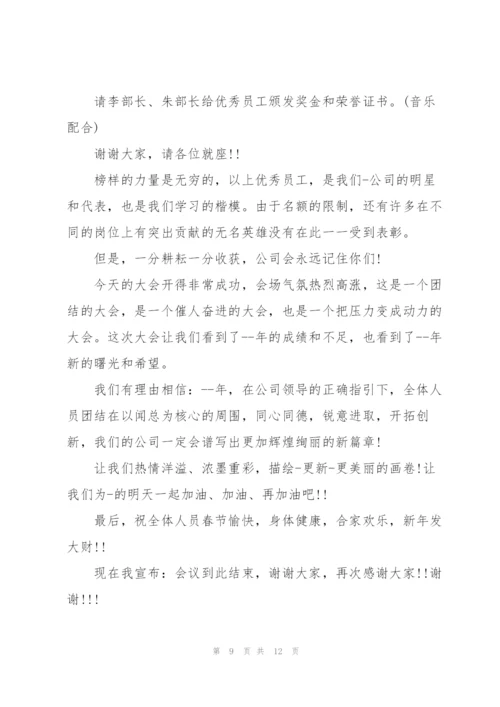 请李部长、朱部长给优秀员工颁发奖金和荣誉证书。(音乐配合)

谢谢大家，请各位就座!!

榜样的力量是无穷的，以上优秀员工，是我们-公司的明星和代表，也是我们学习的楷模。由于名额的限制，还有许多在不同的岗位上有突出贡献的无名英雄没有在此一一受到表彰。

但是，一分耕耘一分收获，公司会永远记住你们!

今天的大会开得非常成功，会场气氛热烈高涨，这是一个团结的大会，是一个催人奋进的大会，也是一个把压力变成动力的大会。这次大会让我们看到了--年的成绩和不足，也看到了--年新的曙光和希望。

我们有理由相信：--年，在公司领导的正确指引下，全体人员团结在以闻总为核心的周围，同心同德，锐意进取，开拓创新，我们的公司一定会谱写出更加辉煌绚丽的新篇章!

让我们热情洋溢、浓墨重彩，描绘-更新-更美丽的画卷!让我们为-的明天一起加油、加油、再加油吧!!

最后，祝全体人员春节愉快，身体健康，合家欢乐，新年发大财!!

现在我宣布：会议到此结束，谢谢大家，再次感谢大家!!谢谢!!!

第 9 页 共 12 页